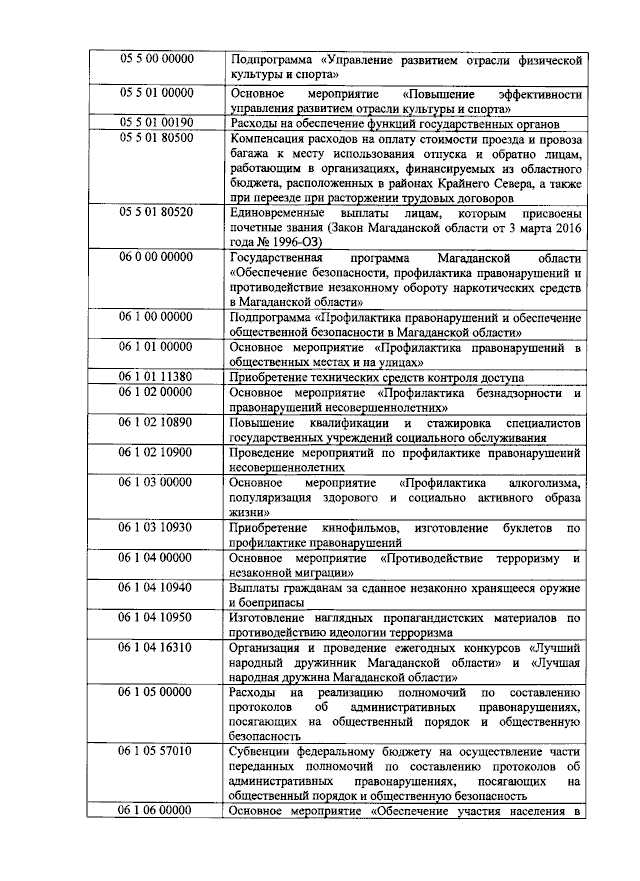 | | |
|---|---|
| 05 5 00 00000 | Подпрограмма «Управление развитием отрасли физической культуры и спорта» |
| 05 5 01 00000 | Основное мероприятие «Повышение эффективности управления развитием отрасли культуры и спорта» |
| 05 5 01 00190 | Расходы на обеспечение функций государственных органов |
| 05 5 01 80500 | Компенсация расходов на оплату стоимости проезда и провоза багажа к месту использования отпуска и обратно лицам, работающим в организациях, финансируемых из областного бюджета, расположенных в районах Крайнего Севера, а также при переезде при расторжении трудовых договоров |
| 05 5 01 80520 | Единовременные выплаты лицам, которым присвоены почетные звания (Закон Магаданской области от 3 марта 2016 года № 1996-ОЗ) |
| 06 0 00 00000 | Государственная программа Магаданской области «Обеспечение безопасности, профилактика правонарушений и противодействие незаконному обороту наркотических средств в Магаданской области» |
| 06 1 00 00000 | Подпрограмма «Профилактика правонарушений и обеспечение общественной безопасности в Магаданской области» |
| 06 1 01 00000 | Основное мероприятие «Профилактика правонарушений в общественных местах и на улицах» |
| 06 1 01 11380 | Приобретение технических средств контроля доступа |
| 06 1 02 00000 | Основное мероприятие «Профилактика безнадзорности и правонарушений несовершеннолетних» |
| 06 1 02 10890 | Повышение квалификации и стажировка специалистов государственных учреждений социального обслуживания |
| 06 1 02 10900 | Проведение мероприятий по профилактике правонарушений несовершеннолетних |
| 06 1 03 00000 | Основное мероприятие «Профилактика алкоголизма, популяризация здорового и социально активного образа жизни» |
| 06 1 03 10930 | Приобретение кинофильмов, изготовление буклетов по профилактике правонарушений |
| 06 1 04 00000 | Основное мероприятие «Противодействие терроризму и незаконной миграции» |
| 06 1 04 10940 | Выплаты гражданам за сданное незаконно хранящееся оружие и боеприпасы |
| 06 1 04 10950 | Изготовление наглядных пропагандистских материалов по противодействию идеологии терроризма |
| 06 1 04 16310 | Организация и проведение ежегодных конкурсов «Лучший народный дружинник Магаданской области» и «Лучшая народная дружина Магаданской области» |
| 06 1 05 00000 | Расходы на реализацию полномочий по составлению протоколов об административных правонарушениях, посягающих на общественный порядок и общественную безопасность |
| 06 1 05 57010 | Субвенции федеральному бюджету на осуществление части переданных полномочий по составлению протоколов об административных правонарушениях, посягающих на общественный порядок и общественную безопасность |
| 06 1 06 00000 | Основное мероприятие «Обеспечение участия населения в |